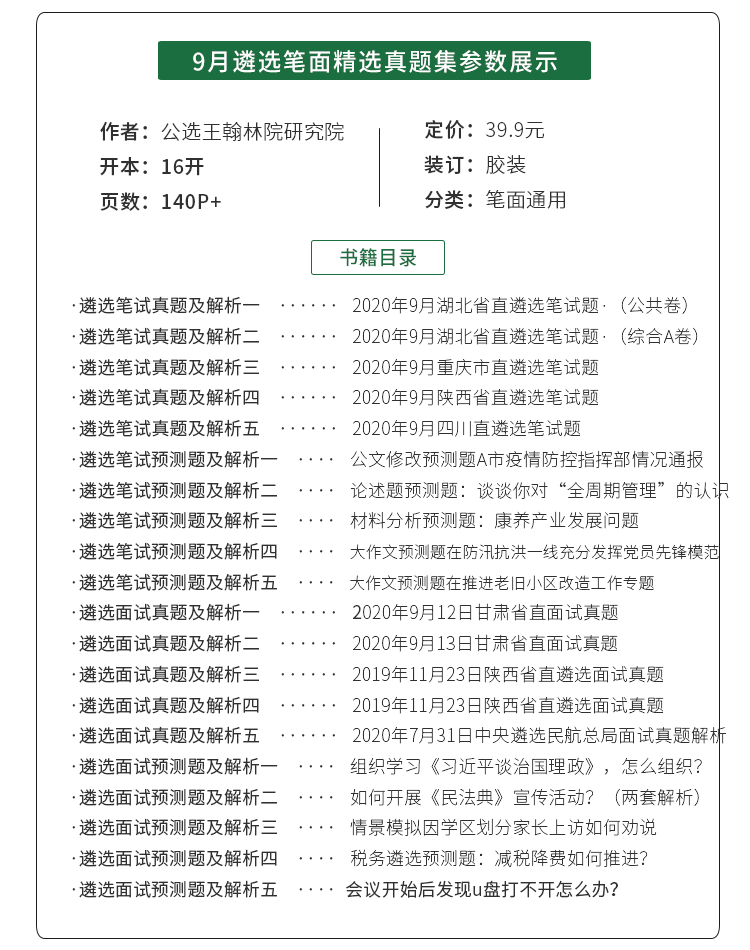 9月遴选笔面精选真题集参数展示

作者：公选王翰林院研究院
开本：16开
页数：140P+

定价：39.9元
装订：胶装
分类：笔面通用

书籍目录

·遴选笔试真题及解析一 ······ 2020年9月湖北省直遴选笔试题·（公共卷）
·遴选笔试真题及解析二 ······ 2020年9月湖北省直遴选笔试题·（综合A卷）
·遴选笔试真题及解析三 ······ 2020年9月重庆市直遴选笔试题
·遴选笔试真题及解析四 ······ 2020年9月陕西省直遴选笔试题
·遴选笔试真题及解析五 ······ 2020年9月四川直遴选笔试题
·遴选笔试预测题及解析一 ···· 公文修改预测题A市疫情防控指挥部情况通报
·遴选笔试预测题及解析二 ···· 论述题预测题：谈谈你对“全周期管理”的认识
·遴选笔试预测题及解析三 ···· 材料分析预测题：康养产业发展问题
·遴选笔试预测题及解析四 ···· 大作文预测题在防汛抗洪一线充分发挥党员先锋模范
·遴选笔试预测题及解析五 ···· 大作文预测题在推进老旧小区改造工作专题
·遴选面试真题及解析一 ······ 2020年9月12日甘肃省直面试真题
·遴选面试真题及解析二 ······ 2020年9月13日甘肃省直面试真题
·遴选面试真题及解析三 ······ 2019年11月23日陕西省直遴选面试真题
·遴选面试真题及解析四 ······ 2019年11月23日陕西省直遴选面试真题
·遴选面试真题及解析五 ······ 2020年7月31日中央遴选民航总局面试真题解析
·遴选面试预测题及解析一 ···· 组织学习《习近平谈治国理政》，怎么组织？
·遴选面试预测题及解析二 ···· 如何开展《民法典》宣传活动？（两套解析）
·遴选面试预测题及解析三 ···· 情景模拟因学区划分家长上访如何劝说
·遴选面试预测题及解析四 ···· 税务遴选预测题：减税降费如何推进？
·遴选面试预测题及解析五 ···· 会议开始后发现u盘打不开怎么办？